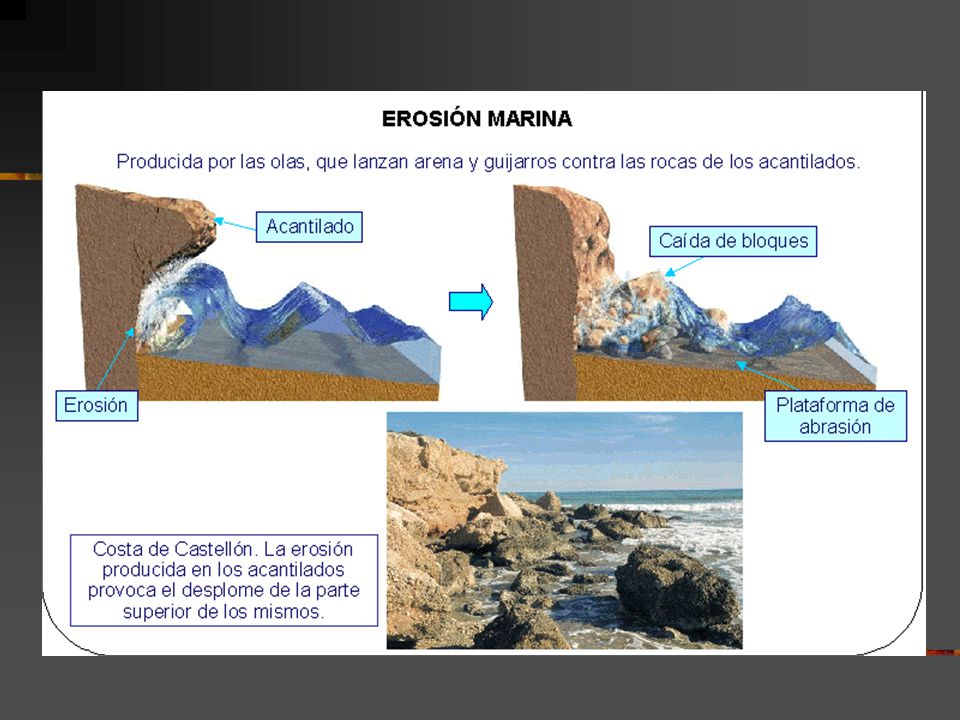 EROSIÓN MARINA

Producida por las olas, que lanzan arena y guijarros contra las rocas de los acantilados.

Acantilado

Erosión

Caída de bloques

Plataforma de abrasión

Costa de Castellón. La erosión producida en los acantilados provoca el desplome de la parte superior de los mismos.